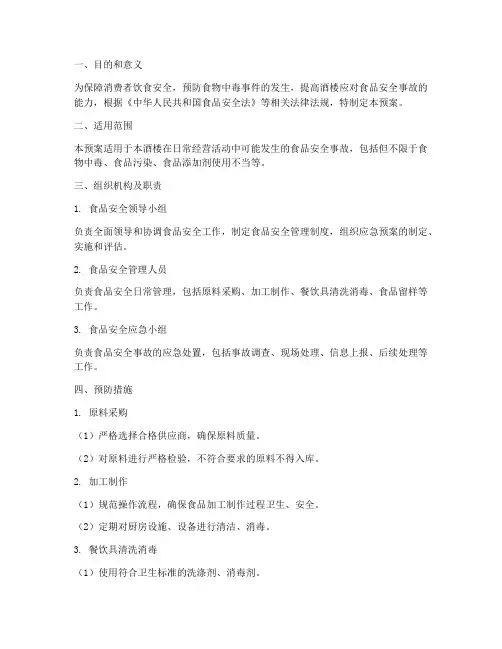 一、目的和意义

为保障消费者饮食安全，预防食物中毒事件的发生，提高酒楼应对食品安全事故的能力，根据《中华人民共和国食品安全法》等相关法律法规，特制定本预案。

二、适用范围

本预案适用于本酒楼在日常经营活动中可能发生的食品安全事故，包括但不限于食物中毒、食品污染、食品添加剂使用不当等。

三、组织机构及职责

1. 食品安全领导小组

负责全面领导和协调食品安全工作，制定食品安全管理制度，组织应急预案的制定、实施和评估。

2. 食品安全管理人员

负责食品安全日常管理，包括原料采购、加工制作、餐饮具清洗消毒、食品留样等工作。

3. 食品安全应急小组

负责食品安全事故的应急处置，包括事故调查、现场处理、信息上报、后续处理等工作。

四、预防措施

1. 原料采购

（1）严格选择合格供应商，确保原料质量。

（2）对原料进行严格检验，不符合要求的原料不得入库。

2. 加工制作

（1）规范操作流程，确保食品加工制作过程卫生、安全。

（2）定期对厨房设施、设备进行清洁、消毒。

3. 餐饮具清洗消毒

（1）使用符合卫生标准的洗涤剂、消毒剂。